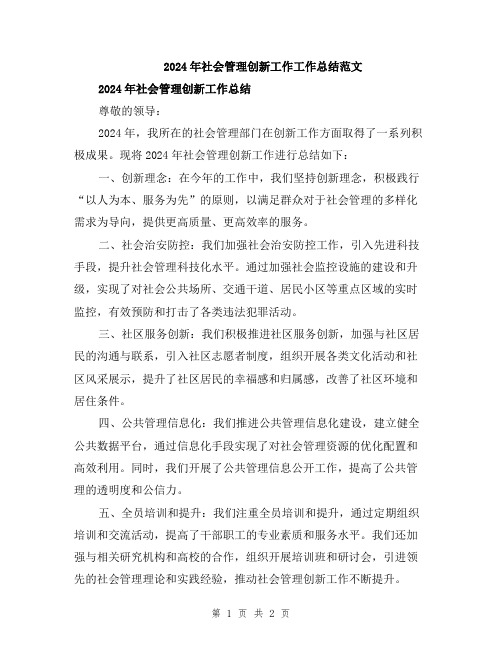 2024年社会管理创新工作工作总结范文

2024年社会管理创新工作总结

尊敬的领导：

2024年，我所在的社会管理部门在创新工作方面取得了一系列积极成果。现将2024年社会管理创新工作进行总结如下：

一、创新理念：在今年的工作中，我们坚持创新理念，积极践行“以人为本、服务为先”的原则，以满足群众对于社会管理的多样化需求为导向，提供更高质量、更高效率的服务。

二、社会治安防控：我们加强社会治安防控工作，引入先进科技手段，提升社会管理科技化水平。通过加强社会监控设施的建设和升级，实现了对社会公共场所、交通干道、居民小区等重点区域的实时监控，有效预防和打击了各类违法犯罪活动。

三、社区服务创新：我们积极推进社区服务创新，加强与社区居民的沟通与联系，引入社区志愿者制度，组织开展各类文化活动和社区风采展示，提升了社区居民的幸福感和归属感，改善了社区环境和居住条件。

四、公共管理信息化：我们推进公共管理信息化建设，建立健全公共数据平台，通过信息化手段实现了对社会管理资源的优化配置和高效利用。同时，我们开展了公共管理信息公开工作，提高了公共管理的透明度和公信力。

五、全员培训和提升：我们注重全员培训和提升，通过定期组织培训和交流活动，提高了干部职工的专业素质和服务水平。我们还加强与相关研究机构和高校的合作，组织开展培训班和研讨会，引进领先的社会管理理论和实践经验，推动社会管理创新工作不断提升。

第 1 页 共 2 页